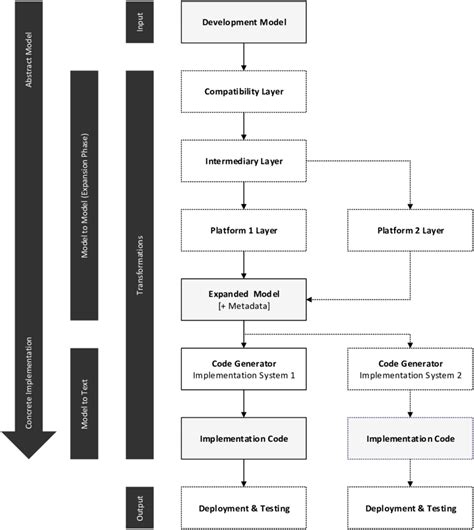 Abstract Model

Concrete Implementation

Model to Model (Expansion Phase)

Model to Text

Input

Transformations

Output

Development Model

Compatibility Layer

Intermediary Layer

Platform 1 Layer

Platform 2 Layer

Expanded Model
[+ Metadata]

Code Generator
Implementation System 1

Code Generator
Implementation System 2

Implementation Code

Implementation Code

Deployment & Testing

Deployment & Testing